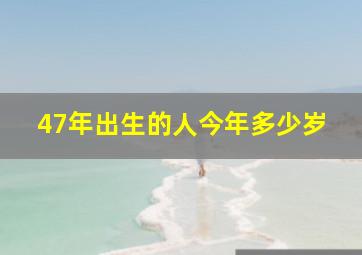 47年出生的人今年多少岁